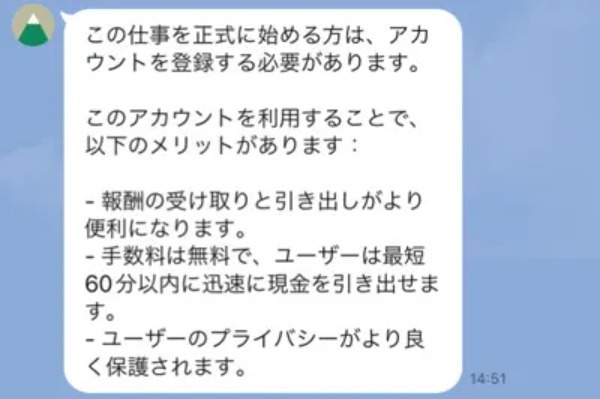 この仕事を正式に始める方は、アカウントを登録する必要があります。

このアカウントを利用することで、以下のメリットがあります：

- 報酬の受け取りと引き出しがより便利になります。
- 手数料は無料で、ユーザーは最短60分以内に迅速に現金を引き出せます。
- ユーザーのプライバシーがより良く保護されます。

14:51